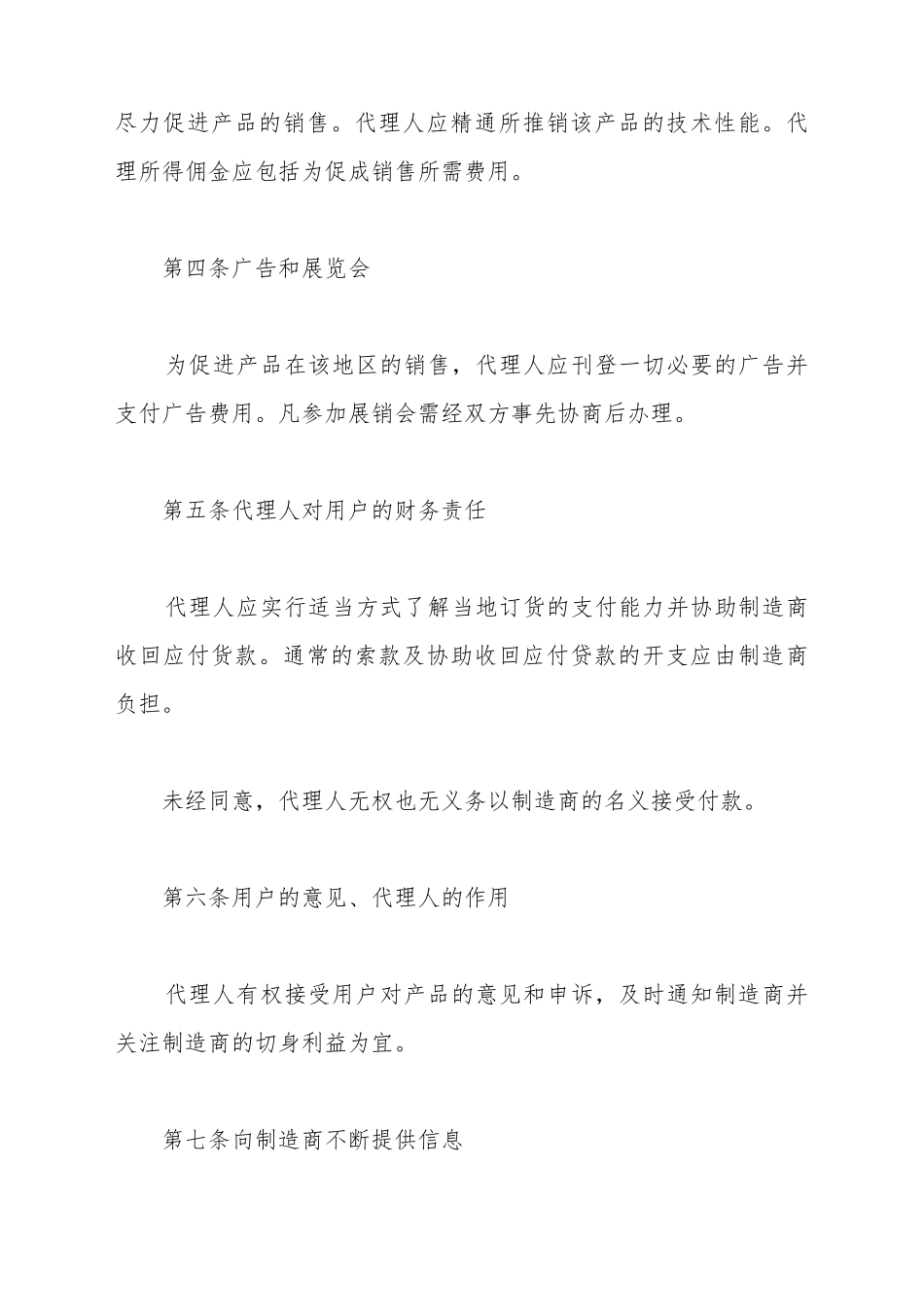 尽力促进产品的销售。代理人应精通所推销该产品的技术性能。代理所得佣金应包括为促成销售所需费用。

第四条广告和展览会

为促进产品在该地区的销售，代理人应刊登一切必要的广告并支付广告费用。凡参加展销会需经双方事先协商后办理。

第五条代理人对用户的财务责任

代理人应实行适当方式了解当地订货的支付能力并协助制造商收回应付货款。通常的索款及协助收回应付贷款的开支应由制造商负担。

未经同意，代理人无权也无义务以制造商的名义接受付款。

第六条用户的意见、代理人的作用

代理人有权接受用户对产品的意见和申诉，及时通知制造商并关注制造商的切身利益为宜。

第七条向制造商不断提供信息